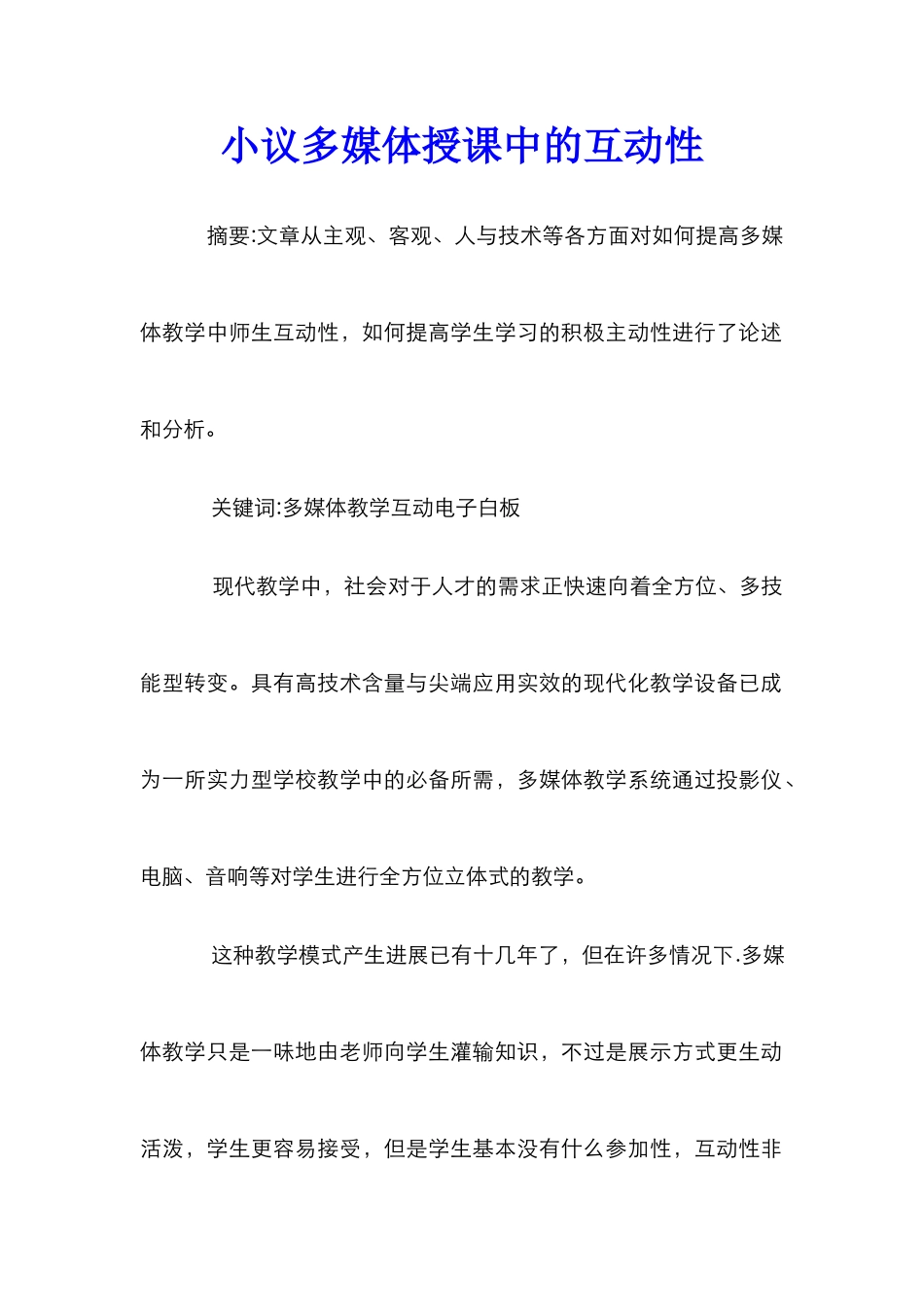 小议多媒体授课中的互动性

摘要:文章从主观、客观、人与技术等各方面对如何提高多媒体教学中师生互动性，如何提高学生学习的积极主动性进行了论述和分析。

关键词:多媒体教学互动电子白板

现代教学中，社会对于人才的需求正快速向着全方位、多技能型转变。具有高技术含量与尖端应用实效的现代化教学设备已成为一所实力型学校教学中的必备所需，多媒体教学系统通过投影仪、电脑、音响等对学生进行全方位立体式的教学。

这种教学模式产生进展已有十几年了，但在许多情况下.多媒体教学只是一味地由老师向学生灌输知识，不过是展示方式更生动活泼，学生更容易接受，但是学生基本没有什么参加性，互动性非